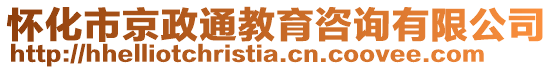 怀化市京政通教育咨询有限公司
http://hhelliotchristia.cn.coovee.com